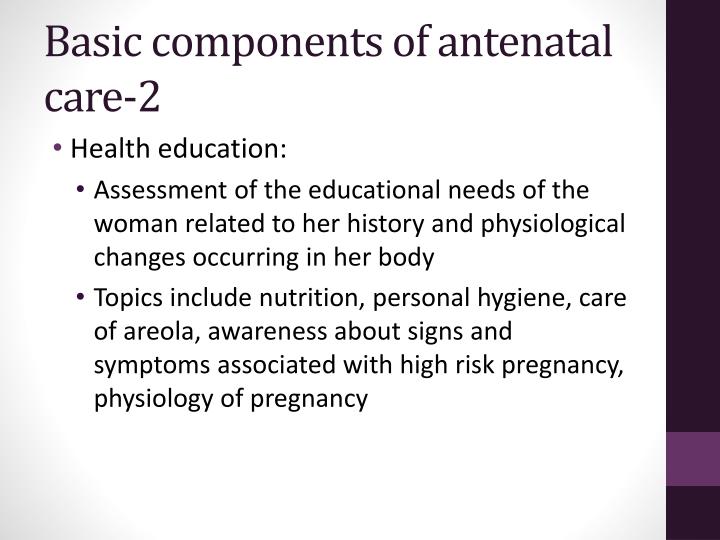 Basic components of antenatal care-2

• Health education:

• Assessment of the educational needs of the woman related to her history and physiological changes occurring in her body

• Topics include nutrition, personal hygiene, care of areola, awareness about signs and symptoms associated with high risk pregnancy, physiology of pregnancy